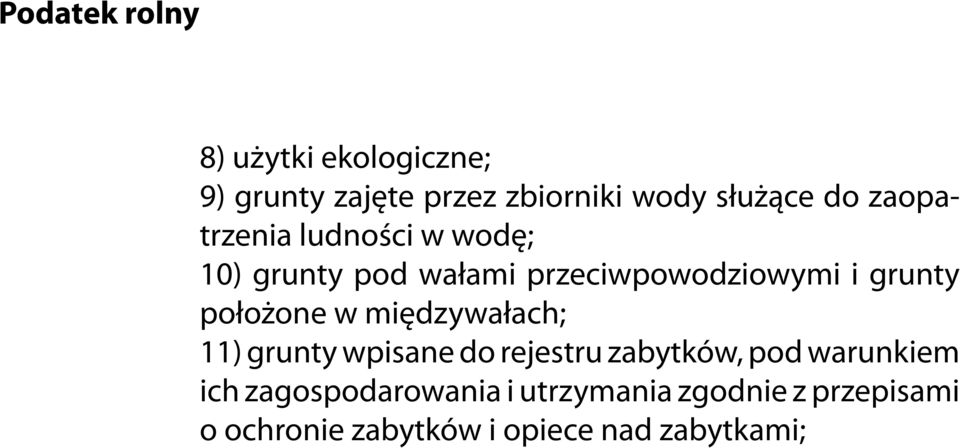 Podatek rolny

8) użytki ekologiczne;
9) grunty zajęte przez zbiorniki wody służące do zaopatrzenia ludności w wodę;
10) grunty pod wałami przeciwpowodziowymi i grunty położone w międzywałach;
11) grunty wpisane do rejestru zabytków, pod warunkiem ich zagospodarowania i utrzymania zgodnie z przepisami o ochronie zabytków i opiece nad zabytkami;